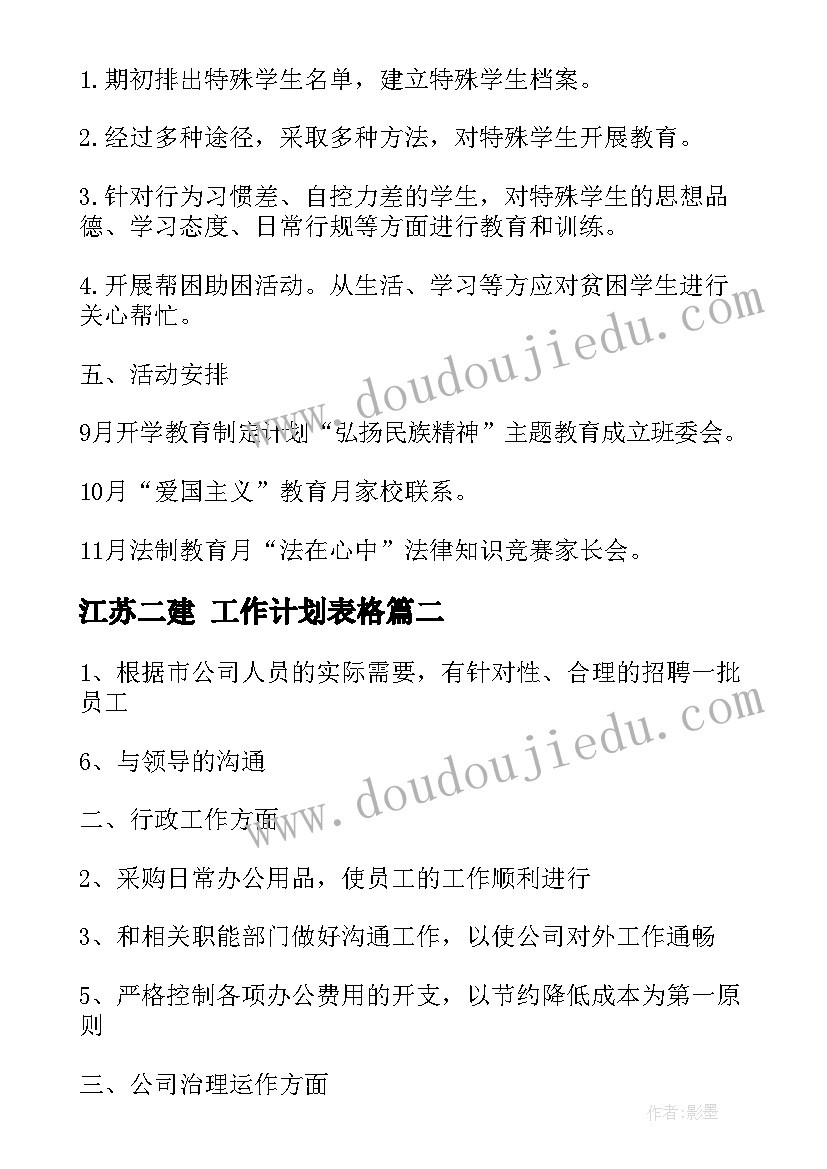 1.期初排出特殊学生名单，建立特殊学生档案。

2.经过多种途径，采取多种方法，对特殊学生开展教育。

3.针对行为习惯差、自控力差的学生，对特殊学生的思想品德、学习态度、日常行规等方面进行教育和训练。

4.开展帮困助困活动。从生活、学习等方应对贫困学生进行关心帮忙。

五、活动安排

9月开学教育制定计划“弘扬民族精神”主题教育成立班委会。

10月“爱国主义”教育月家校联系。

11月法制教育月“法在心中”法律知识竞赛家长会。

江苏二建 工作计划表格篇二

1、根据市公司人员的实际需要，有针对性、合理的招聘一批员工

6、与领导的沟通

二、行政工作方面

2、采购日常办公用品，使员工的工作顺利进行

3、和相关职能部门做好沟通工作，以使公司对外工作通畅

5、严格控制各项办公费用的开支，以节约降低成本为第一原则

三、公司治理运作方面

www.doudoujiedu.com

www.doudoujiedu.com

作者:影墨